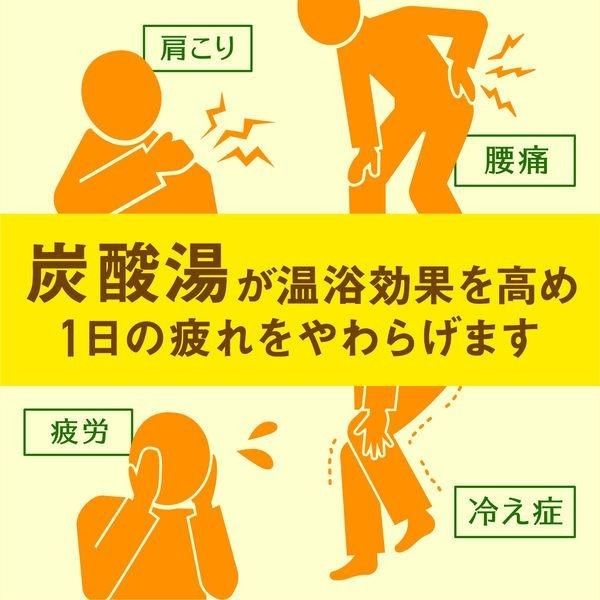 肩こり

腰痛

炭酸湯が温浴効果を高め
1日の疲れをやわらげます

疲労

冷え症